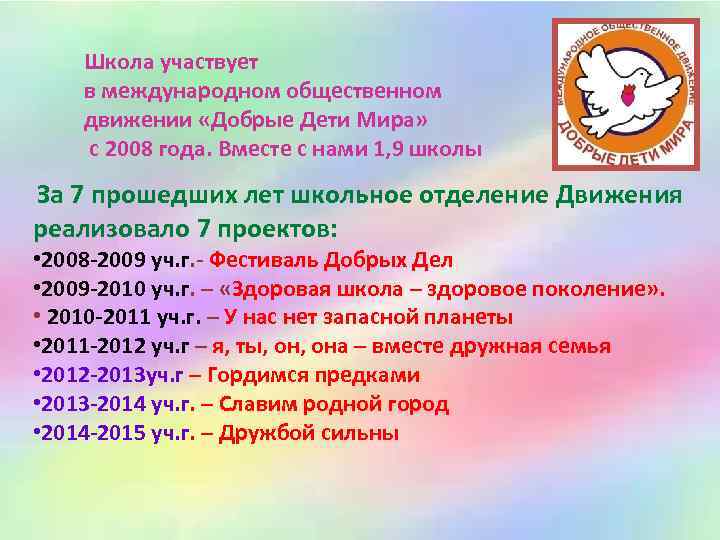 Школа участвует в международном общественном движении «Добрые Дети Мира» с 2008 года. Вместе с нами 1,9 школы

МЕЖДУНАРОДНОЕ ОБЩЕСТВЕННОЕ ДВИЖЕНИЕ
ДОБРЫЕ ДЕТИ МИРА

За 7 прошедших лет школьное отделение Движения реализовало 7 проектов:

•2008-2009 уч.г.- Фестиваль Добрых Дел
•2009-2010 уч.г. – «Здоровая школа – здоровое поколение».
• 2010-2011 уч.г. – У нас нет запасной планеты
•2011-2012 уч.г – я, ты, он, она – вместе дружная семья
•2012-2013уч.г – Гордимся предками
•2013-2014 уч.г. – Славим родной город
•2014-2015 уч.г. – Дружбой сильны